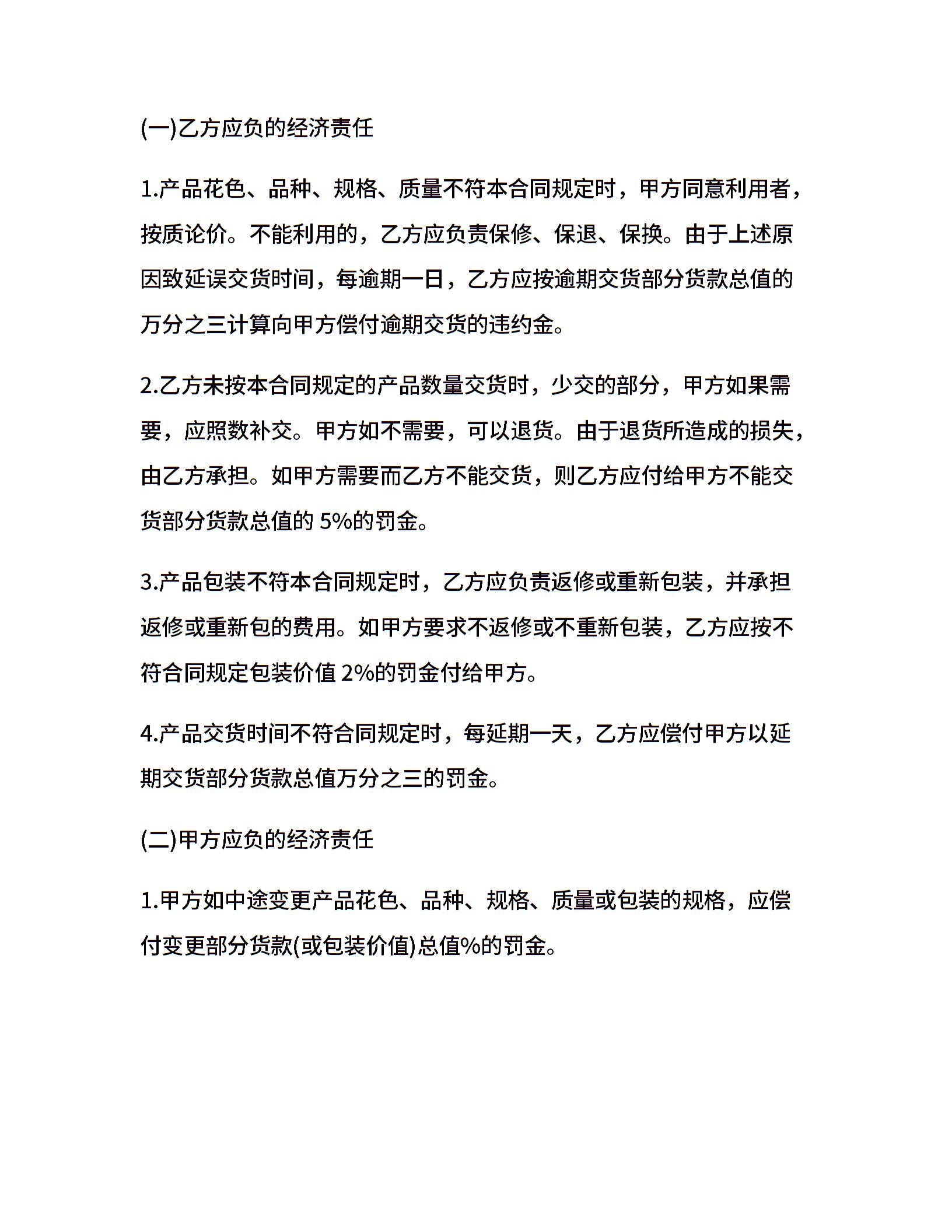 (一)乙方应负的经济责任

1.产品花色、品种、规格、质量不符本合同规定时，甲方同意利用者，按质论价。不能利用的，乙方应负责保修、保退、保换。由于上述原因致延误交货时间，每逾期一日，乙方应按逾期交货部分货款总值的万分之三计算向甲方偿付逾期交货的违约金。

2.乙方未按本合同规定的产品数量交货时，少交的部分，甲方如果需要，应照数补交。甲方如不需要，可以退货。由于退货所造成的损失，由乙方承担。如甲方需要而乙方不能交货，则乙方应付给甲方不能交货部分货款总值的 5%的罚金。

3.产品包装不符本合同规定时，乙方应负责返修或重新包装，并承担返修或重新包的费用。如甲方要求不返修或不重新包装，乙方应按不符合同规定包装价值 2%的罚金付给甲方。

4.产品交货时间不符合同规定时，每延期一天，乙方应偿付甲方以延期交货部分货款总值万分之三的罚金。

(二)甲方应负的经济责任

1.甲方如中途变更产品花色、品种、规格、质量或包装的规格，应偿付变更部分货款(或包装价值)总值%的罚金。